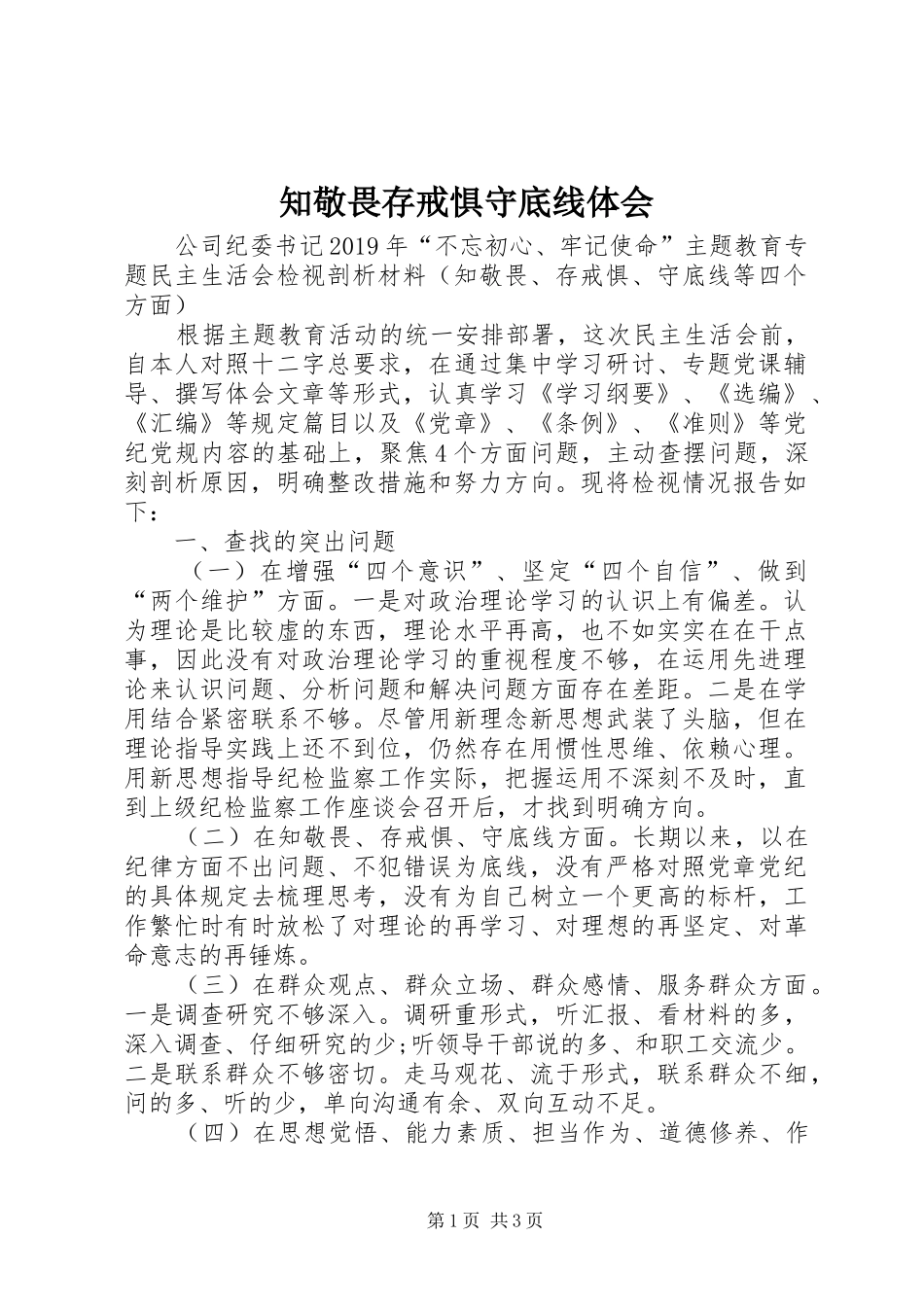 知敬畏存戒惧守底线体会

公司纪委书记2019年“不忘初心、牢记使命”主题教育专题民主生活会检视剖析材料（知敬畏、存戒惧、守底线等四个方面）

根据主题教育活动的统一安排部署，这次民主生活会前，自本人对照十二字总要求，在通过集中学习研讨、专题党课辅导、撰写体会文章等形式，认真学习《学习纲要》、《选编》、《汇编》等规定篇目以及《党章》、《条例》、《准则》等党纪党规内容的基础上，聚焦4个方面问题，主动查摆问题，深刻剖析原因，明确整改措施和努力方向。现将检视情况报告如下：

一、查找的突出问题

（一）在增强“四个意识”、坚定“四个自信”、做到“两个维护”方面。一是对政治理论学习的认识上有偏差。认为理论是比较虚的东西，理论水平再高，也不如实实在在干点事，因此没有对政治理论学习的重视程度不够，在运用先进理论来认识问题、分析问题和解决问题方面存在差距。二是在学用结合紧密联系不够。尽管用新理念新思想武装了头脑，但在理论指导实践上还不到位，仍然存在用惯性思维、依赖心理。用新思想指导纪检监察工作实际，把握运用不深刻不及时，直到上级纪检监察工作座谈会召开后，才找到明确方向。

（二）在知敬畏、存戒惧、守底线方面。长期以来，以在纪律方面不出问题、不犯错误为底线，没有严格对照党章党纪的具体规定去梳理思考，没有为自己树立一个更高的标杆，工作繁忙时有时放松了对理论的再学习、对理想的再坚定、对革命意志的再锤炼。

（三）在群众观点、群众立场、群众感情、服务群众方面。一是调查研究不够深入。调研重形式，听汇报、看材料的多，深入调查、仔细研究的少;听领导干部说的多、和职工交流少。二是联系群众不够密切。走马观花、流于形式，联系群众不细，问的多、听的少，单向沟通有余、双向互动不足。

（四）在思想觉悟、能力素质、担当作为、道德修养、作

第1页 共3页